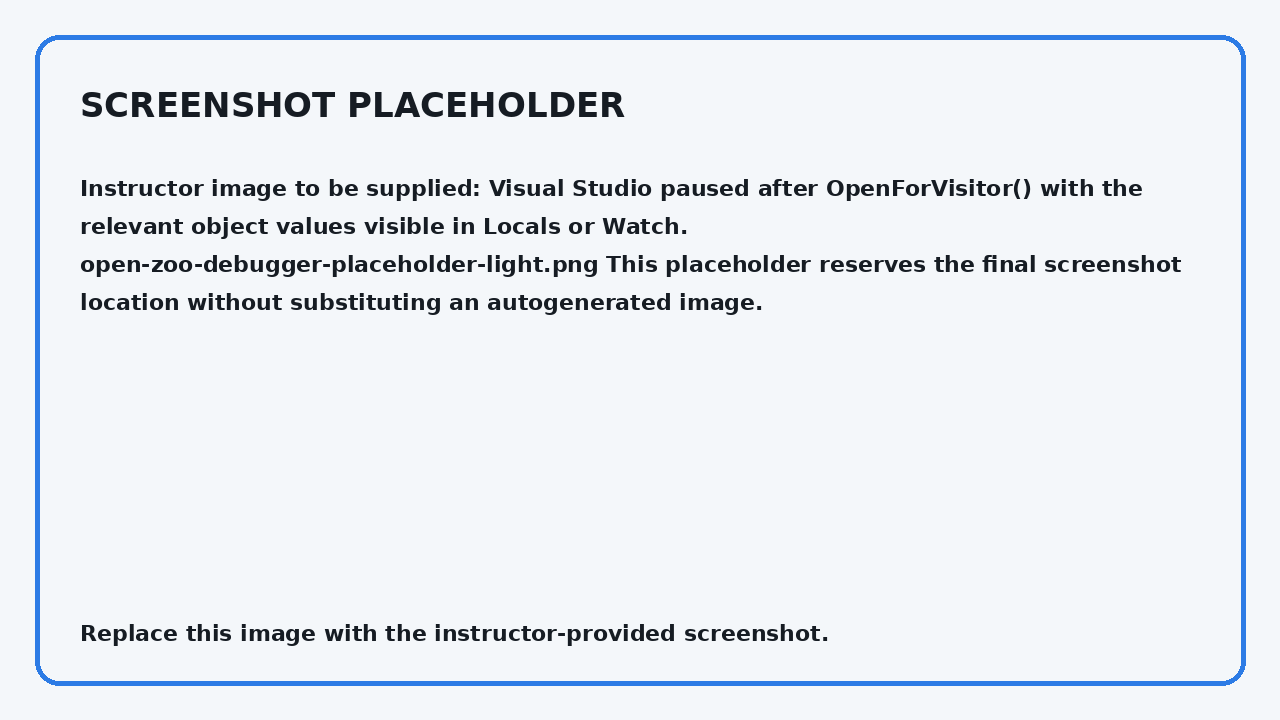 SCREENSHOT PLACEHOLDER

Instructor image to be supplied: Visual Studio paused after OpenForVisitor() with the relevant object values visible in Locals or Watch.

open-zoo-debugger-placeholder-light.png This placeholder reserves the final screenshot location without substituting an autogenerated image.

Replace this image with the instructor-provided screenshot.